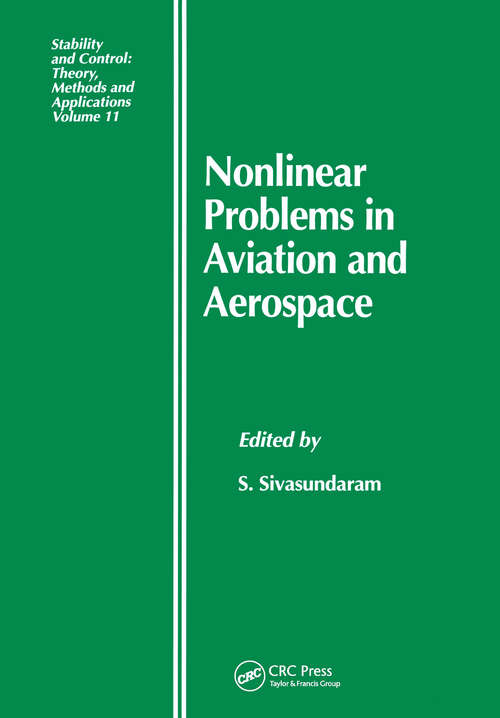 Stability and Control: Theory, Methods and Applications Volume 11

Nonlinear Problems in Aviation and Aerospace

Edited by

S. Sivasundaram

CRC

CRC Press
Taylor & Francis Group